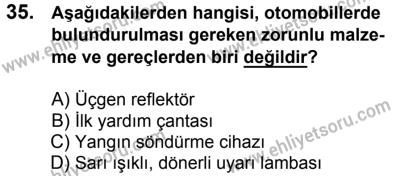 35. Aşağıdakilerden hangisi, otomobillerde bulundurulması gereken zorunlu malzeme ve gereçlerden biri değildir?

A) Üçgen reflektör
B) İlk yardım çantası
C) Yangın söndürme cihazı
D) Sarı ışıklı, dönerli uyarı lambası

www.ehliyetsoru.com